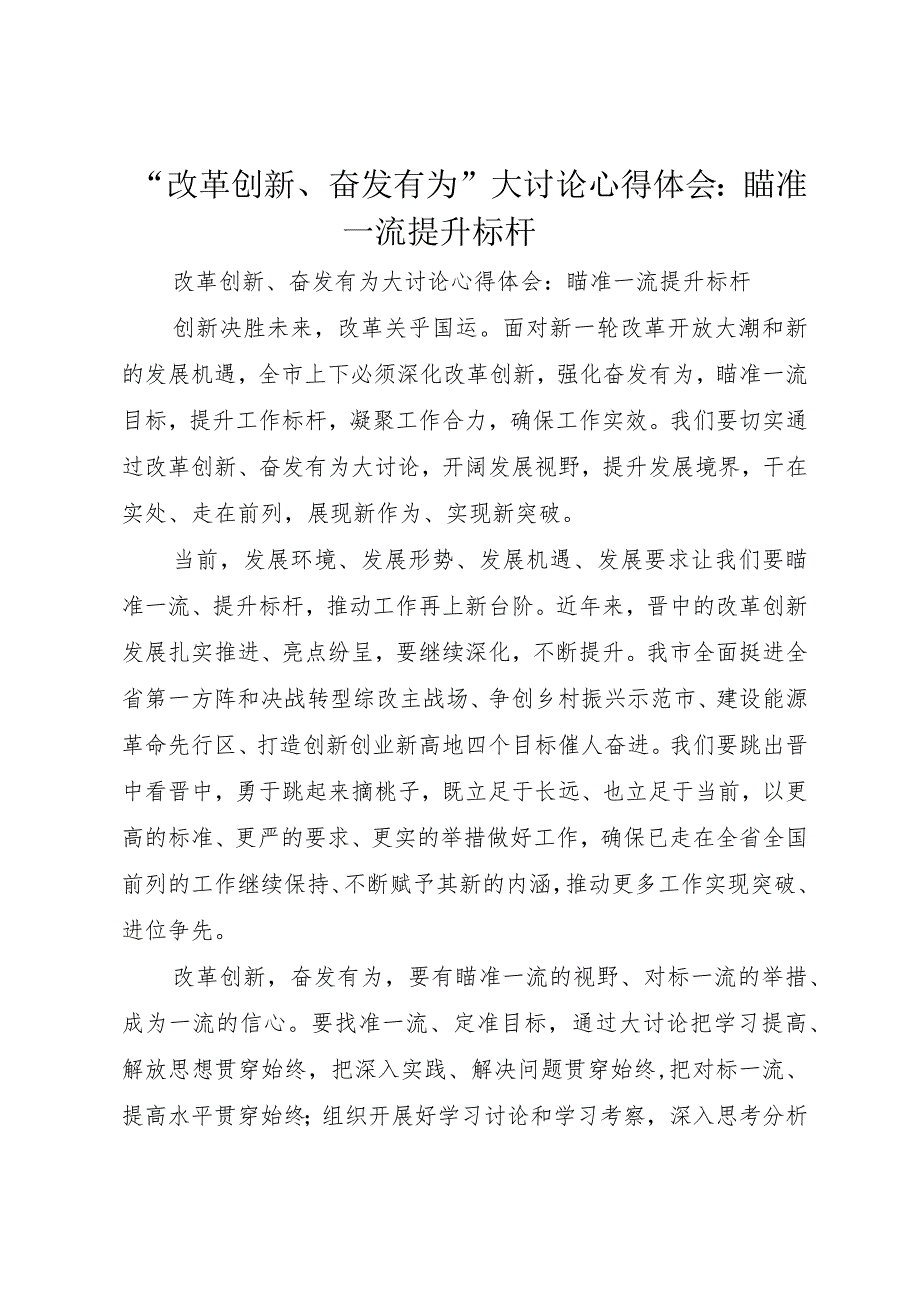 “改革创新、奋发有为”大讨论心得体会：瞄准一流提升标杆

改革创新、奋发有为大讨论心得体会：瞄准一流提升标杆

创新决胜未来，改革关乎国运。面对新一轮改革开放大潮和新的发展机遇，全市上下必须深化改革创新，强化奋发有为，瞄准一流目标，提升工作标杆，凝聚工作合力，确保工作实效。我们要切实通过改革创新、奋发有为大讨论，开阔发展视野，提升发展境界，干在实处、走在前列，展现新作为、实现新突破。

当前，发展环境、发展形势、发展机遇、发展要求让我们要瞄准一流、提升标杆，推动工作再上新台阶。近年来，晋中的改革创新发展扎实推进、亮点纷呈，要继续深化，不断提升。我市全面挺进全省第一方阵和决战转型综改主战场、争创乡村振兴示范市、建设能源革命先行区、打造创新创业新高地四个目标催人奋进。我们要跳出晋中看晋中，勇于跳起来摘桃子，既立足于长远、也立足于当前，以更高的标准、更严的要求、更实的举措做好工作，确保已走在全省全国前列的工作继续保持、不断赋予其新的内涵，推动更多工作实现突破、进位争先。

改革创新，奋发有为，要有瞄准一流的视野、对标一流的举措、成为一流的信心。要找准一流、定准目标，通过大讨论把学习提高、解放思想贯穿始终，把深入实践、解决问题贯穿始终，把对标一流、提高水平贯穿始终；组织开展好学习讨论和学习考察，深入思考分析